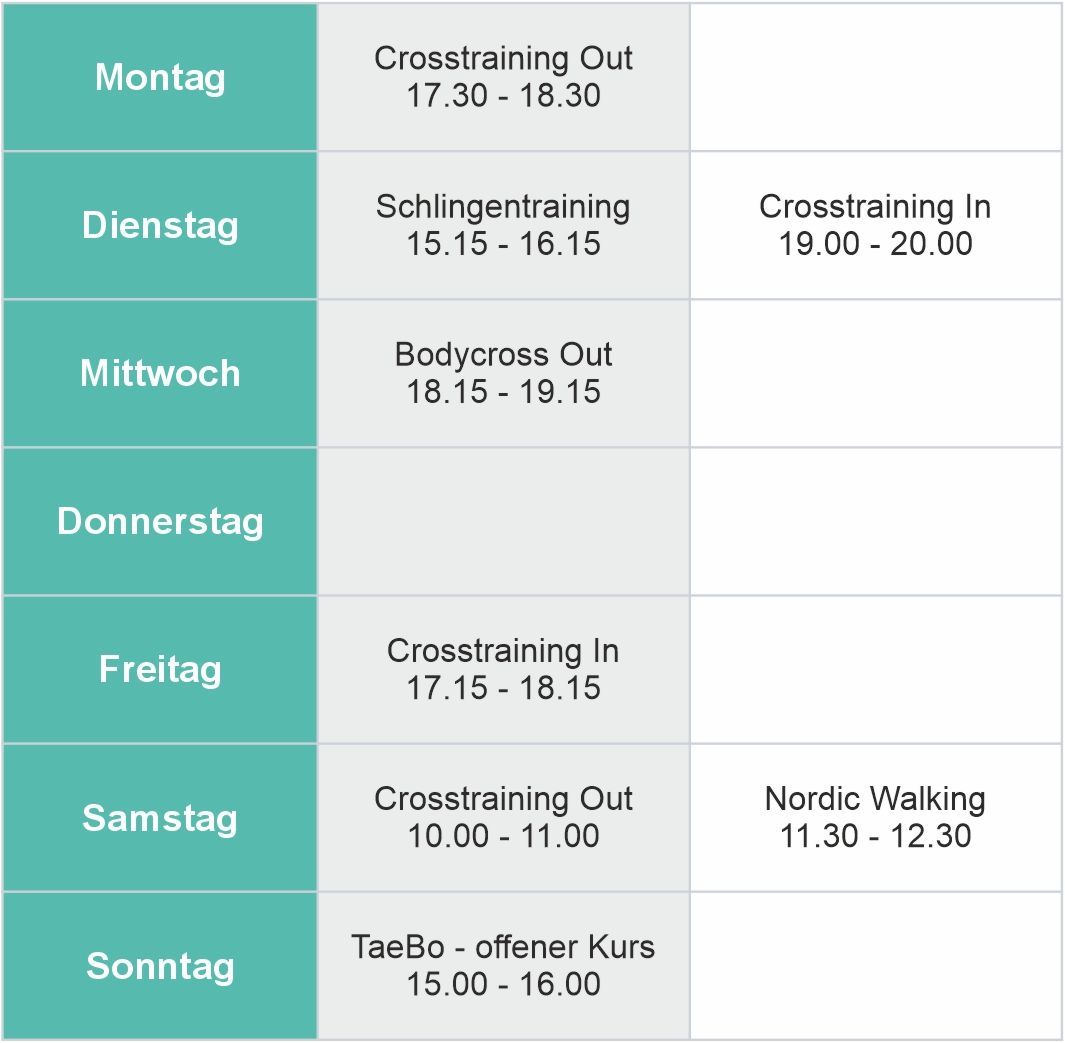 | Montag | Crosstraining Out 17.30 - 18.30 |  |
|---|---|---|
| Dienstag | Schlingentraining 15.15 - 16.15 | Crosstraining In 19.00 - 20.00 |
| Mittwoch | Bodycross Out 18.15 - 19.15 |  |
| Donnerstag |  |  |
| Freitag | Crosstraining In 17.15 - 18.15 |  |
| Samstag | Crosstraining Out 10.00 - 11.00 | Nordic Walking 11.30 - 12.30 |
| Sonntag | TaeBo - offener Kurs 15.00 - 16.00 |  |